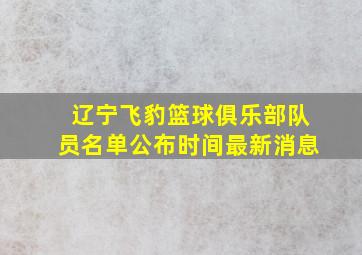 辽宁飞豹篮球俱乐部队员名单公布时间最新消息